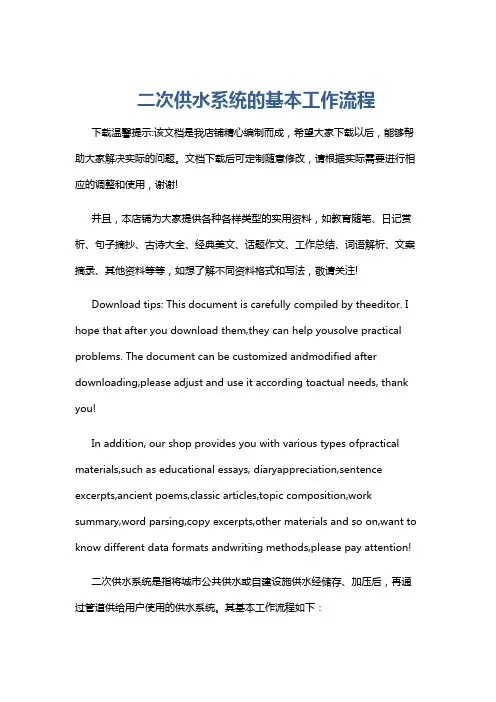 二次供水系统的基本工作流程

下载温馨提示:该文档是我店铺精心编制而成，希望大家下载以后，能够帮助大家解决实际的问题。文档下载后可定制随意修改，请根据实际需要进行相应的调整和使用，谢谢!

并且，本店铺为大家提供各种各样类型的实用资料，如教育随笔、日记赏析、句子摘抄、古诗大全、经典美文、话题作文、工作总结、词语解析、文案摘录、其他资料等等，如想了解不同资料格式和写法，敬请关注!

Download tips: This document is carefully compiled by theeditor. I hope that after you download them,they can help yousolve practical problems. The document can be customized andmodified after downloading,please adjust and use it according toactual needs, thank you!

In addition, our shop provides you with various types ofpractical materials,such as educational essays, diaryappreciation,sentence excerpts,ancient poems,classic articles,topic composition,work summary,word parsing,copy excerpts,other materials and so on,want to know different data formats andwriting methods,please pay attention!

二次供水系统是指将城市公共供水或自建设施供水经储存、加压后，再通过管道供给用户使用的供水系统。其基本工作流程如下：